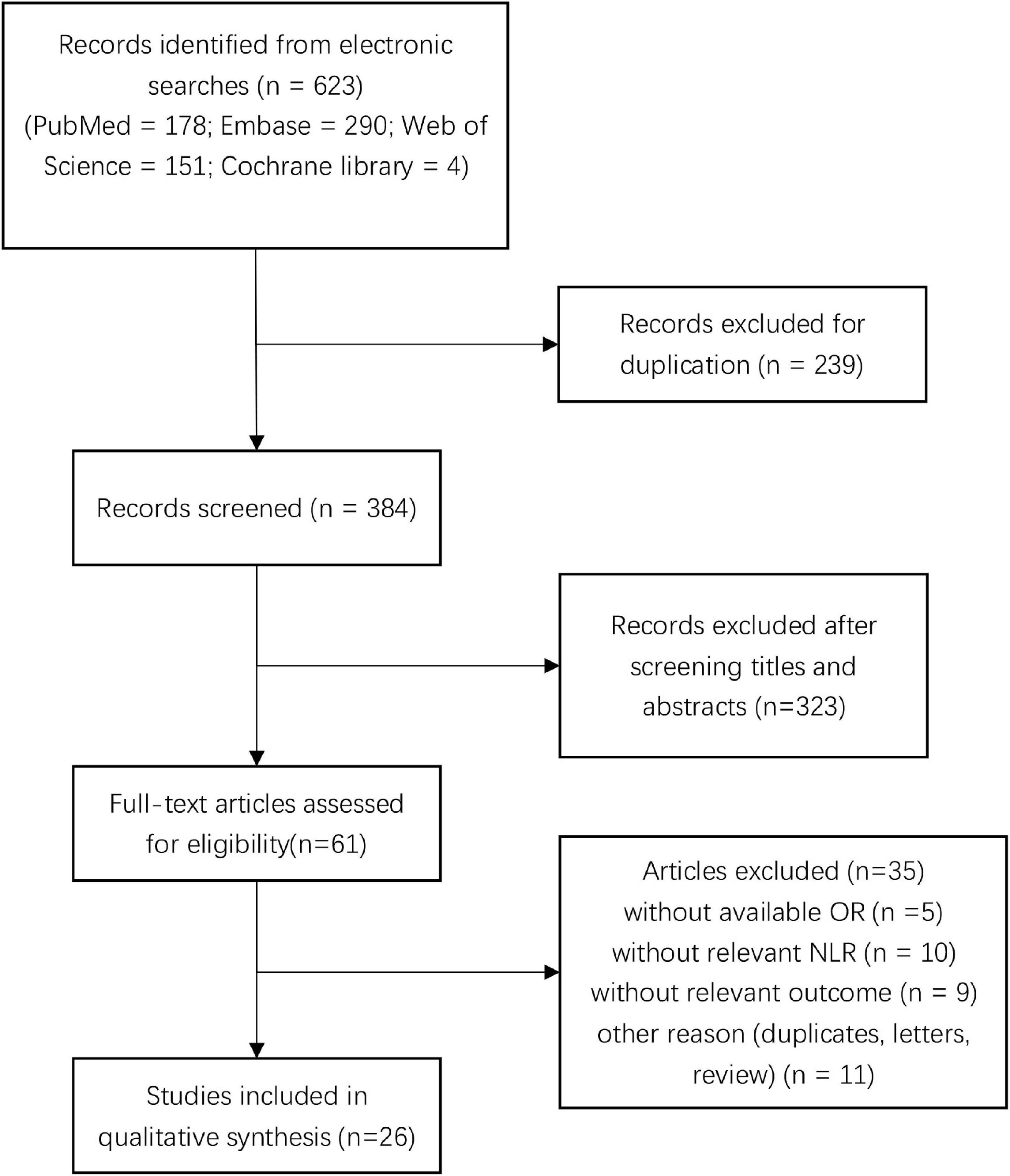 Records identified from electronic searches (n = 623)
(PubMed = 178; Embase = 290; Web of Science = 151; Cochrane library = 4)

Records excluded for duplication (n = 239)

Records screened (n = 384)

Records excluded after screening titles and abstracts (n=323)

Full-text articles assessed for eligibility(n=61)

Articles excluded (n=35)
without available OR (n =5)
without relevant NLR (n = 10)
without relevant outcome (n = 9)
other reason (duplicates, letters, review) (n = 11)

Studies included in qualitative synthesis (n=26)